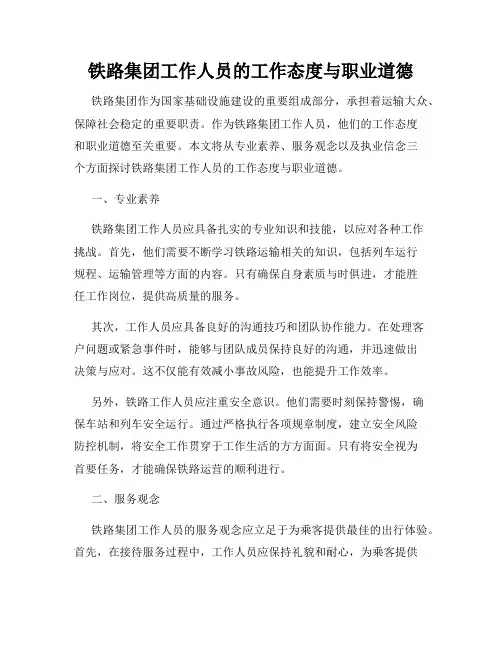 铁路集团工作人员的工作态度与职业道德

铁路集团作为国家基础设施建设的重要组成部分，承担着运输大众、保障社会稳定的重要职责。作为铁路集团工作人员，他们的工作态度和职业道德至关重要。本文将从专业素养、服务观念以及执业信念三个方面探讨铁路集团工作人员的工作态度与职业道德。

一、专业素养

铁路集团工作人员应具备扎实的专业知识和技能，以应对各种工作挑战。首先，他们需要不断学习铁路运输相关的知识，包括列车运行规程、运输管理等方面的内容。只有确保自身素质与时俱进，才能胜任工作岗位，提供高质量的服务。

其次，工作人员应具备良好的沟通技巧和团队协作能力。在处理客户问题或紧急事件时，能够与团队成员保持良好的沟通，并迅速做出决策与应对。这不仅能有效减小事故风险，也能提升工作效率。

另外，铁路工作人员应注重安全意识。他们需要时刻保持警惕，确保车站和列车安全运行。通过严格执行各项规章制度，建立安全风险防控机制，将安全工作贯穿于工作生活的方方面面。只有将安全视为首要任务，才能确保铁路运营的顺利进行。

二、服务观念

铁路集团工作人员的服务观念应立足于为乘客提供最佳的出行体验。首先，在接待服务过程中，工作人员应保持礼貌和耐心，为乘客提供